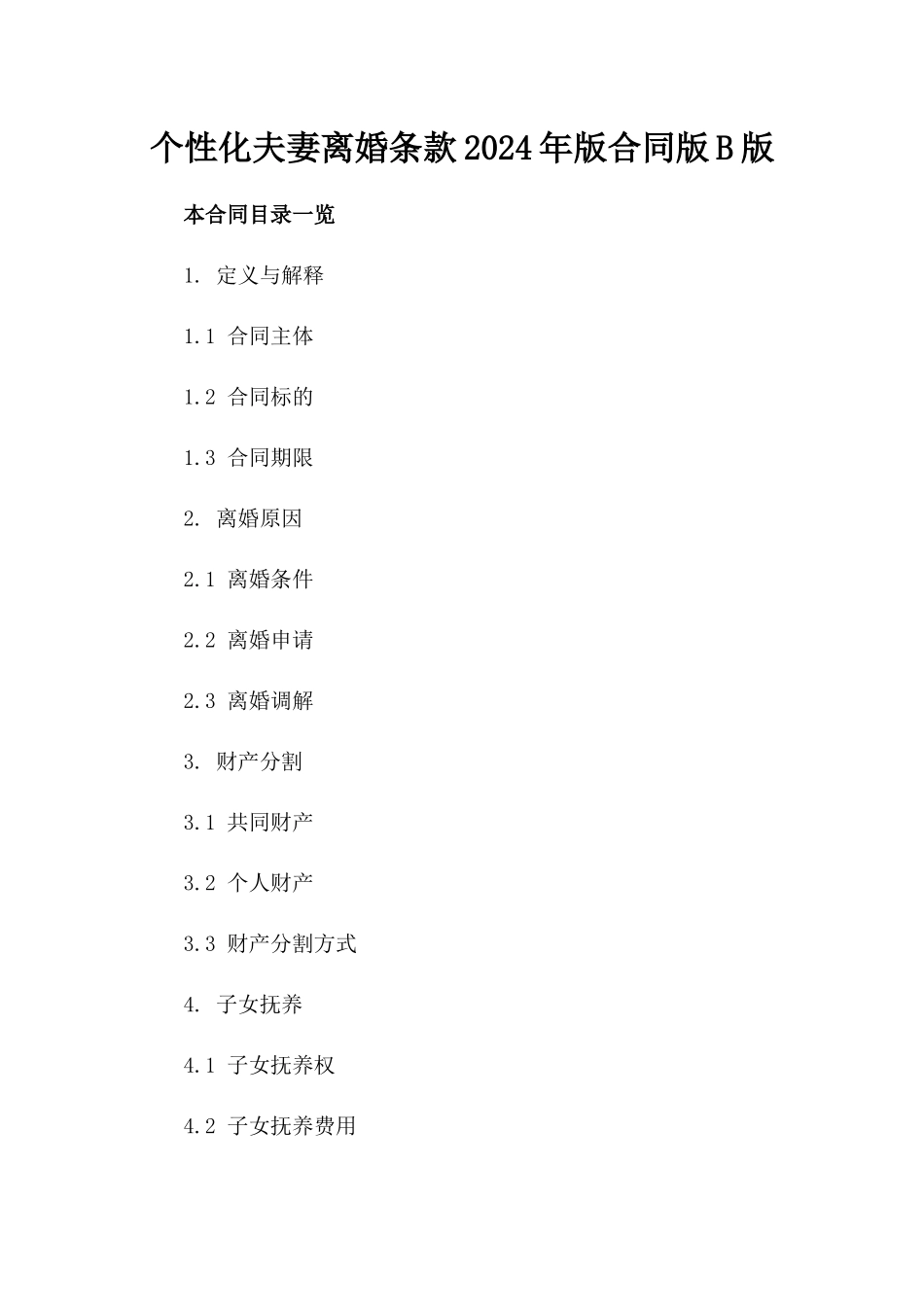 个性化夫妻离婚条款2024年版合同版B版

本合同目录一览

1. 定义与解释

1.1 合同主体

1.2 合同标的

1.3 合同期限

2. 离婚原因

2.1 离婚条件

2.2 离婚申请

2.3 离婚调解

3. 财产分割

3.1 共同财产

3.2 个人财产

3.3 财产分割方式

4. 子女抚养

4.1 子女抚养权

4.2 子女抚养费用